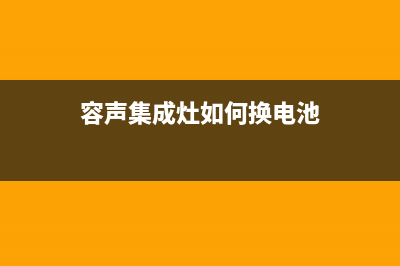 容声集成灶如何换电池